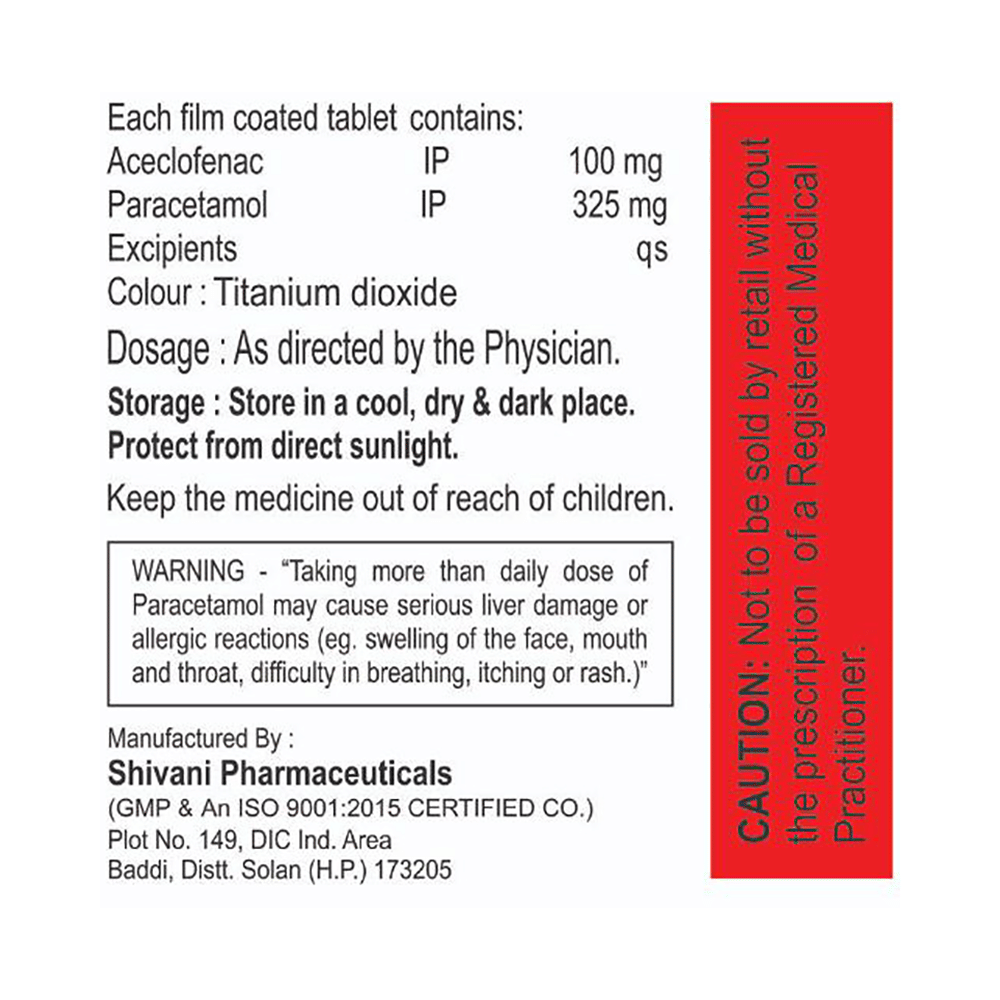 Each film coated tablet contains:
Aceclofenac IP 100 mg
Paracetamol IP 325 mg
Excipients qs
Colour : Titanium dioxide

Dosage : As directed by the Physician.

Storage : Store in a cool, dry & dark place. Protect from direct sunlight.

Keep the medicine out of reach of children.

WARNING - "Taking more than daily dose of Paracetamol may cause serious liver damage or allergic reactions (eg. swelling of the face, mouth and throat, difficulty in breathing, itching or rash.)"

Manufactured By :
Shivani Pharmaceuticals
(GMP & An ISO 9001:2015 CERTIFIED CO.)
Plot No. 149, DIC Ind. Area
Baddi, Distt. Solan (H.P.) 173205

CAUTION: Not to be sold by retail without the prescription of a Registered Medical Practitioner.